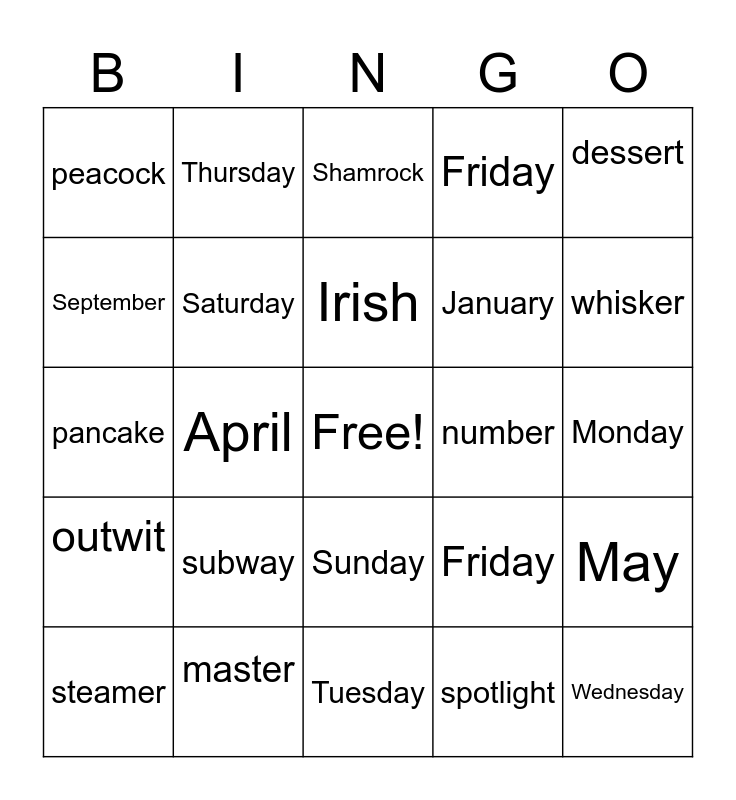 | B | I | N | G | O |
|---|---|---|---|---|
| peacock | Thursday | Shamrock | Friday | dessert |
| September | Saturday | Irish | January | whisker |
| pancake | April | Free! | number | Monday |
| outwit | subway | Sunday | Friday | May |
| steamer | master | Tuesday | spotlight | Wednesday |